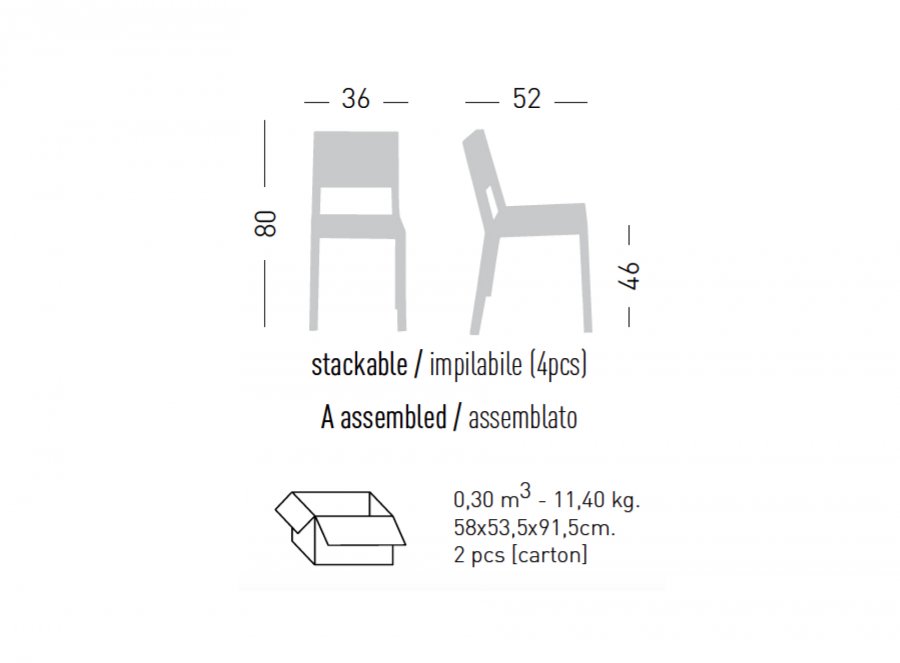 36
52
80
46
stackable / impilabile (4pcs)
A assembled / assemblato

0,30 $m^3$ - 11,40 kg.
58x53,5x91,5cm.
2 pcs [carton]